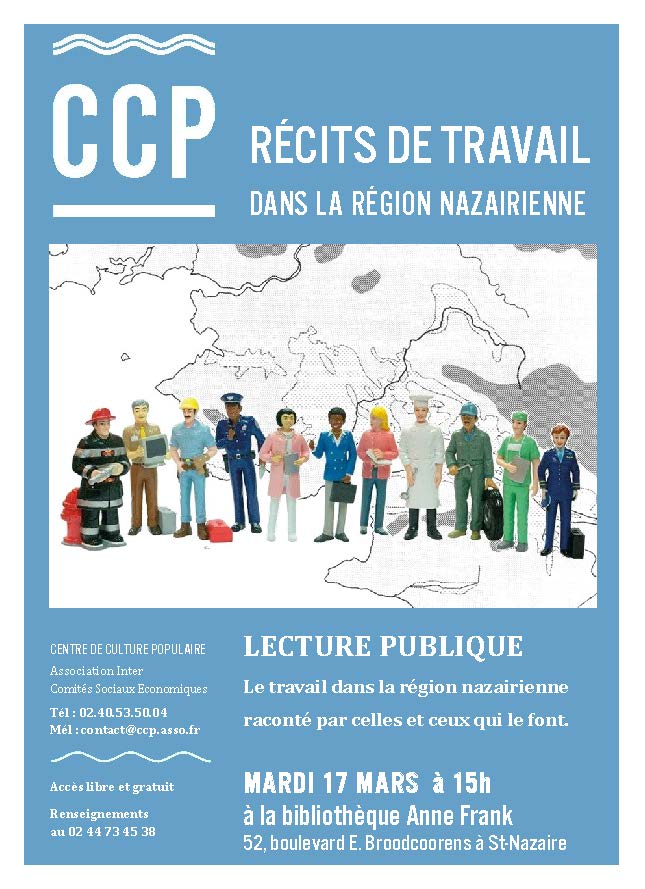 CCP

RÉCITS DE TRAVAIL

DANS LA RÉGION NAZAIRIENNE

CENTRE DE CULTURE POPULAIRE
Association Inter
Comités Sociaux Economiques

Tél : 02.40.53.50.04
Mél : contact@ccp.asso.fr

Accès libre et gratuit

Renseignements
au 02 44 73 45 38

LECTURE PUBLIQUE

Le travail dans la région nazairienne raconté par celles et ceux qui le font.

MARDI 17 MARS à 15h
à la bibliothèque Anne Frank
52, boulevard E. Broodcoorens à St-Nazaire